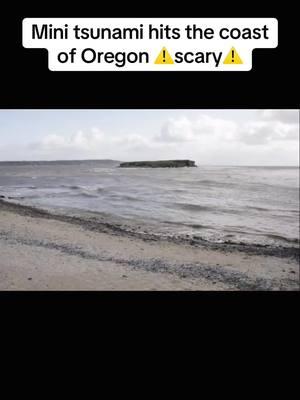 Mini tsunami hits the coast of Oregon ⚠️scary⚠️